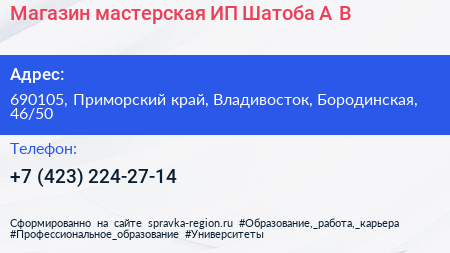 Магазин мастерская ИП Шатоба А В

Адрес:

690105, Приморский край, Владивосток, Бородинская, 46/50

Телефон:

+7 (423) 224-27-14

Сформированно на сайте spravka-region.ru #Образование,_работа,_карьера #Профессиональное_образование #Университеты